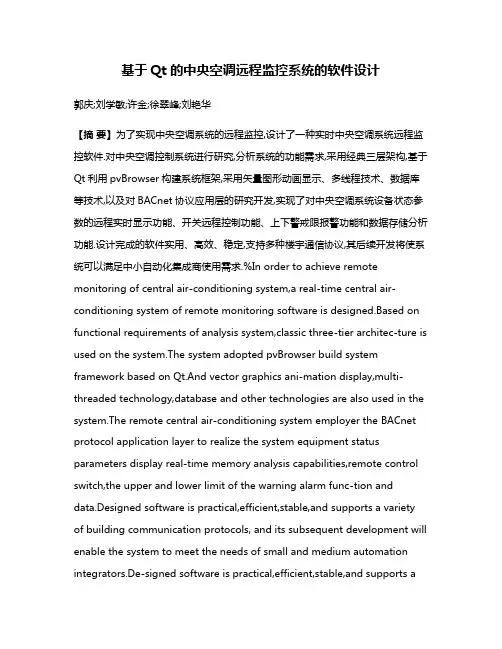 基于 Qt 的中央空调远程监控系统的软件设计

郭庆;刘学敏;许金;徐翠峰;刘艳华

【摘 要】为了实现中央空调系统的远程监控,设计了一种实时中央空调系统远程监控软件.对中央空调控制系统进行研究,分析系统的功能需求,采用经典三层架构,基于 Qt 利用 pvBrowser 构建系统框架,采用矢量图形动画显示、多线程技术、数据库等技术,以及对 BACnet 协议应用层的研究开发,实现了对中央空调系统设备状态参数的远程实时显示功能、开关远程控制功能、上下警戒限报警功能和数据存储分析功能.设计完成的软件实用、高效、稳定,支持多种楼宇通信协议,其后续开发将使系统可以满足中小自动化集成商使用需求.%In order to achieve remote monitoring of central air-conditioning system,a real-time central air-conditioning system of remote monitoring software is designed.Based on functional requirements of analysis system,classic three-tier architec-ture is used on the system.The system adopted pvBrowser build system framework based on Qt.And vector graphics ani-mation display,multi-threaded technology,database and other technologies are also used in the system.The remote central air-conditioning system employer the BACnet protocol application layer to realize the system equipment status parameters display real-time memory analysis capabilities,remote control switch,the upper and lower limit of the warning alarm func-tion and data.Designed software is practical,efficient,stable,and supports a variety of building communication protocols, and its subsequent development will enable the system to meet the needs of small and medium automation integrators.De-signed software is practical,efficient,stable,and supports a